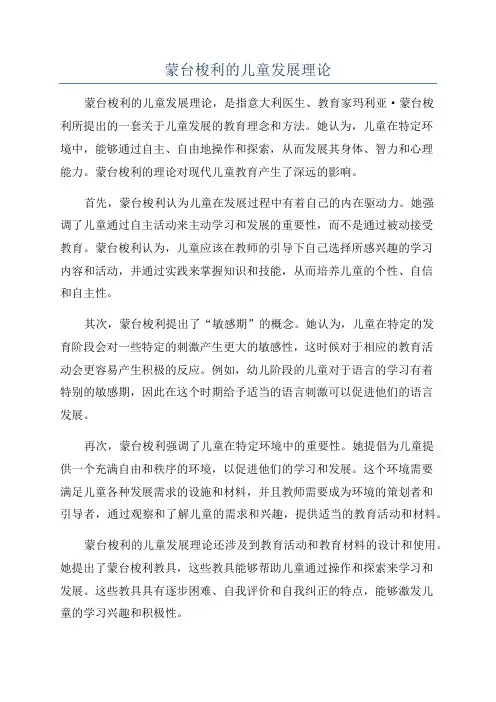 蒙台梭利的儿童发展理论

蒙台梭利的儿童发展理论，是指意大利医生、教育家玛利亚·蒙台梭利所提出的一套关于儿童发展的教育理念和方法。她认为，儿童在特定环境中，能够通过自主、自由地操作和探索，从而发展其身体、智力和心理能力。蒙台梭利的理论对现代儿童教育产生了深远的影响。

首先，蒙台梭利认为儿童在发展过程中有着自己的内在驱动力。她强调了儿童通过自主活动来主动学习和发展的重要性，而不是通过被动接受教育。蒙台梭利认为，儿童应该在教师的引导下自己选择所感兴趣的学习内容和活动，并通过实践来掌握知识和技能，从而培养儿童的个性、自信和自主性。

其次，蒙台梭利提出了“敏感期”的概念。她认为，儿童在特定的发育阶段会对一些特定的刺激产生更大的敏感性，这时候对于相应的教育活动会更容易产生积极的反应。例如，幼儿阶段的儿童对于语言的学习有着特别的敏感期，因此在这个时期给予适当的语言刺激可以促进他们的语言发展。

再次，蒙台梭利强调了儿童在特定环境中的重要性。她提倡为儿童提供一个充满自由和秩序的环境，以促进他们的学习和发展。这个环境需要满足儿童各种发展需求的设施和材料，并且教师需要成为环境的策划者和引导者，通过观察和了解儿童的需求和兴趣，提供适当的教育活动和材料。

蒙台梭利的儿童发展理论还涉及到教育活动和教育材料的设计和使用。她提出了蒙台梭利教具，这些教具能够帮助儿童通过操作和探索来学习和发展。这些教具具有逐步困难、自我评价和自我纠正的特点，能够激发儿童的学习兴趣和积极性。